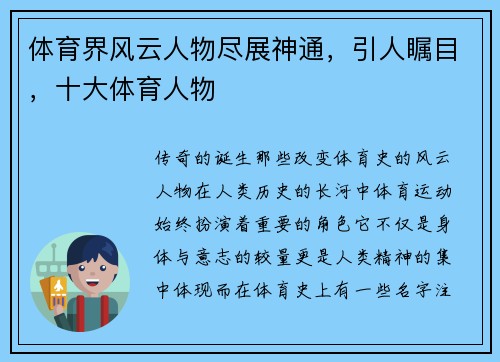 体育界风云人物尽展神通，引人瞩目，十大体育人物

传奇的诞生那些改变体育史的风云人物在人类历史的长河中体育运动始终扮演着重要的角色它不仅是身体与意志的较量更是人类精神的集中体现而在体育史上有一些名字注